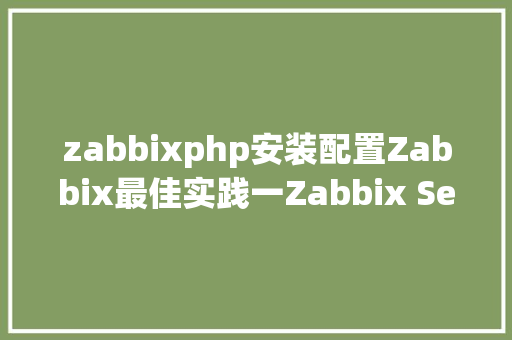 zabbixphp安装配置Zabbix最佳实践一Zabbix Se